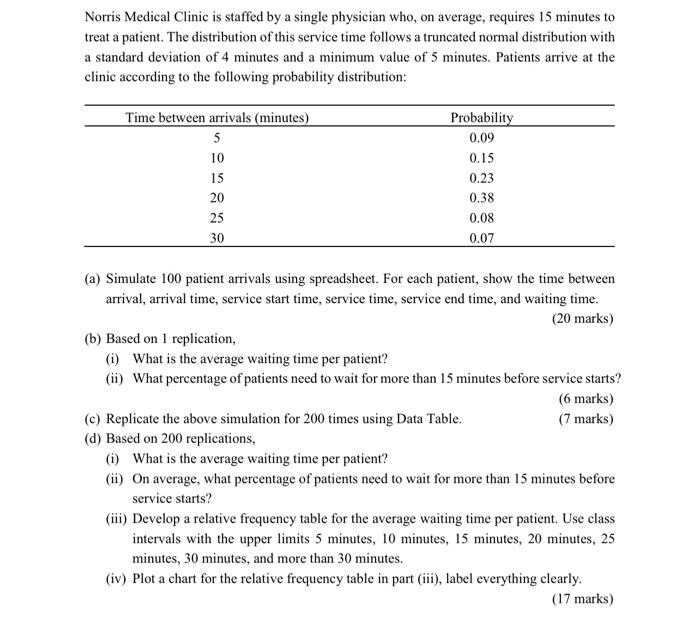 Norris Medical Clinic is staffed by a single physician who, on average, requires 15 minutes to treat a patient. The distribution of this service time follows a truncated normal distribution with a standard deviation of 4 minutes and a minimum value of 5 minutes. Patients arrive at the clinic according to the following probability distribution:

| Time between arrivals (minutes) | Probability |
|---|---|
| 5 | 0.09 |
| 10 | 0.15 |
| 15 | 0.23 |
| 20 | 0.38 |
| 25 | 0.08 |
| 30 | 0.07 |

(a) Simulate 100 patient arrivals using spreadsheet. For each patient, show the time between arrival, arrival time, service start time, service time, service end time, and waiting time.
(20 marks)

(b) Based on 1 replication,
(i) What is the average waiting time per patient?
(ii) What percentage of patients need to wait for more than 15 minutes before service starts?
(6 marks)

(c) Replicate the above simulation for 200 times using Data Table. (7 marks)

(d) Based on 200 replications,
(i) What is the average waiting time per patient?
(ii) On average, what percentage of patients need to wait for more than 15 minutes before service starts?
(iii) Develop a relative frequency table for the average waiting time per patient. Use class intervals with the upper limits 5 minutes, 10 minutes, 15 minutes, 20 minutes, 25 minutes, 30 minutes, and more than 30 minutes.
(iv) Plot a chart for the relative frequency table in part (iii), label everything clearly.
(17 marks)